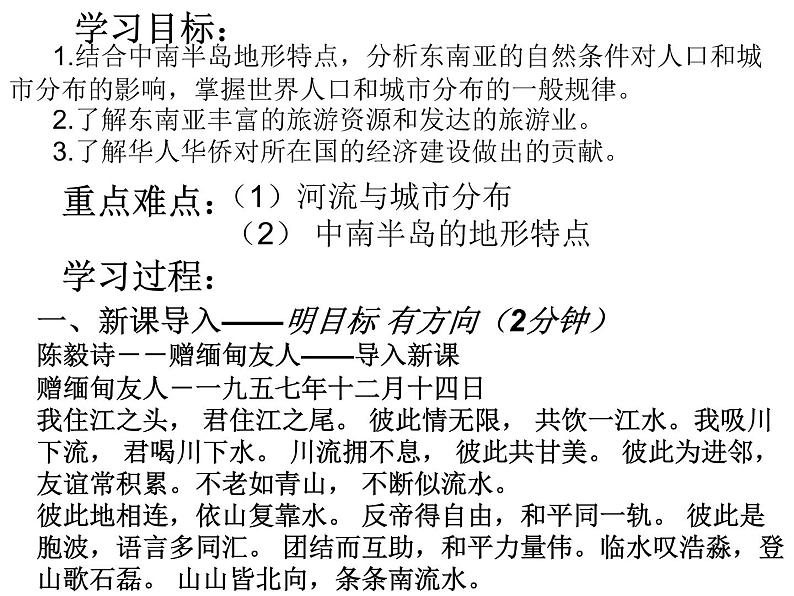 学习目标：
1.结合中南半岛地形特点，分析东南亚的自然条件对人口和城市分布的影响，掌握世界人口和城市分布的一般规律。
2.了解东南亚丰富的旅游资源和发达的旅游业。
3.了解华人华侨对所在国的经济建设做出的贡献。

重点难点：（1）河流与城市分布
（2） 中南半岛的地形特点

学习过程：
一、新课导入——明目标 有方向（2分钟）
陈毅诗－－赠缅甸友人——导入新课
赠缅甸友人－一九五七年十二月十四日
我住江之头， 君住江之尾。 彼此情无限， 共饮一江水。我吸川下流， 君喝川下水。 川流拥不息， 彼此共甘美。 彼此为进邻，友谊常积累。不老如青山， 不断似流水。
彼此地相连，依山复靠水。 反帝得自由，和平同一轨。 彼此是胞波，语言多同汇。 团结而互助，和平力量伟。临水叹浩淼，登山歌石磊。 山山皆北向，条条南流水。